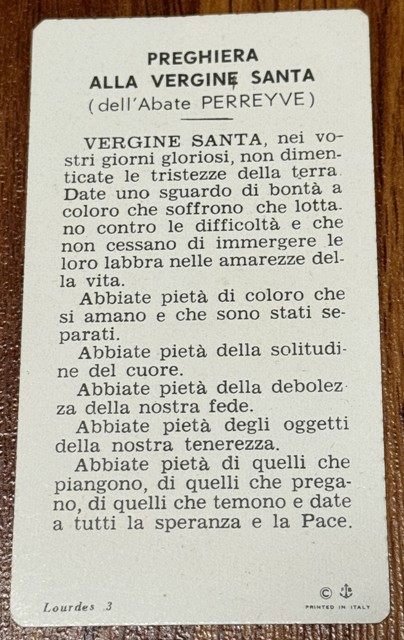 PREGHIERA
ALLA VERGINE SANTA
(dell'Abate PERREYVE)

VERGINE SANTA, nei vostri giorni gloriosi, non dimenticate le tristezze della terra. Date uno sguardo di bontà a coloro che soffrono che lottano contro le difficoltà e che non cessano di immergere le loro labbra nelle amarezze della vita.

Abbiate pietà di coloro che si amano e che sono stati separati.

Abbiate pietà della solitudine del cuore.

Abbiate pietà della debolezza della nostra fede.

Abbiate pietà degli oggetti della nostra tenerezza.

Abbiate pietà di quelli che piangono, di quelli che pregano, di quelli che temono e date a tutti la speranza e la Pace.

Lourdes 3

©

PRINTED IN ITALY